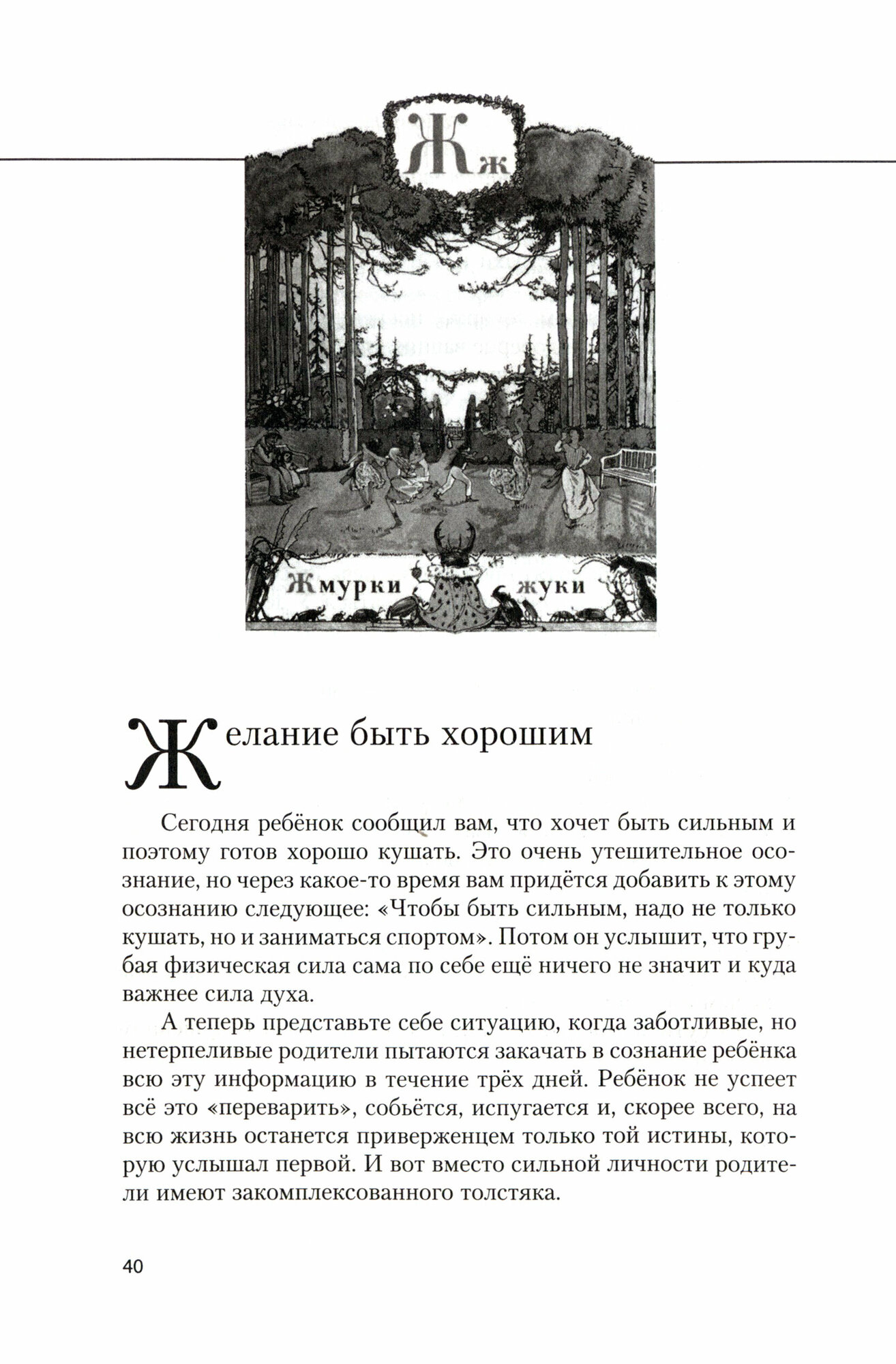 Жж

Жмурки жуки

Желание быть хорошим

Сегодня ребёнок сообщил вам, что хочет быть сильным и поэтому готов хорошо кушать. Это очень утешительное осознание, но через какое-то время вам придётся добавить к этому осознанию следующее: «Чтобы быть сильным, надо не только кушать, но и заниматься спортом». Потом он услышит, что грубая физическая сила сама по себе ещё ничего не значит и куда важнее сила духа.

А теперь представьте себе ситуацию, когда заботливые, но нетерпеливые родители пытаются закачать в сознание ребёнка всю эту информацию в течение трёх дней. Ребёнок не успеет всё это «переварить», собьётся, испугается и, скорее всего, на всю жизнь останется приверженцем только той истины, которую услышал первой. И вот вместо сильной личности родители имеют закомплексованного толстяка.

40